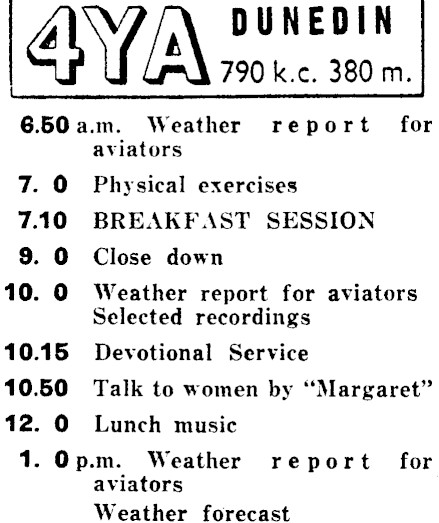 4YA DUNEDIN
790 k.c. 380 m.

6.50 a.m. Weather report for aviators

7. 0 Physical exercises

7.10 BREAKFAST SESSION

9. 0 Close down

10. 0 Weather report for aviators
Selected recordings

10.15 Devotional Service

10.50 Talk to women by "Margaret"

12. 0 Lunch music

1. 0 p.m. Weather report for aviators
Weather forecast